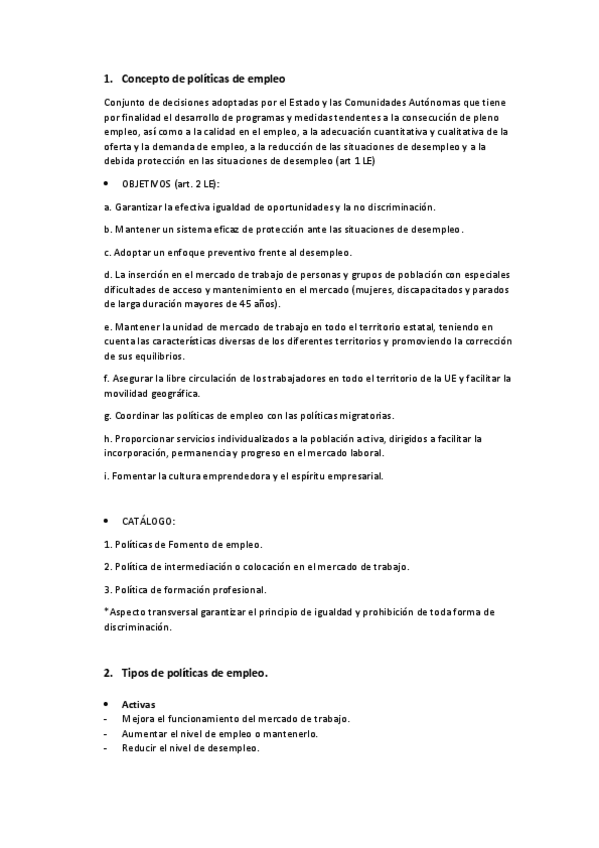 1. Concepto de políticas de empleo

Conjunto de decisiones adoptadas por el Estado y las Comunidades Autónomas que tiene por finalidad el desarrollo de programas y medidas tendentes a la consecución de pleno empleo, así como a la calidad en el empleo, a la adecuación cuantitativa y cualitativa de la oferta y la demanda de empleo, a la reducción de las situaciones de desempleo y a la debida protección en las situaciones de desempleo (art 1 LE)

• OBJETIVOS (art. 2 LE):

a. Garantizar la efectiva igualdad de oportunidades y la no discriminación.

b. Mantener un sistema eficaz de protección ante las situaciones de desempleo.

c. Adoptar un enfoque preventivo frente al desempleo.

d. La inserción en el mercado de trabajo de personas y grupos de población con especiales dificultades de acceso y mantenimiento en el mercado (mujeres, discapacitados y parados de larga duración mayores de 45 años).

e. Mantener la unidad de mercado de trabajo en todo el territorio estatal, teniendo en cuenta las características diversas de los diferentes territorios y promoviendo la corrección de sus equilibrios.

f. Asegurar la libre circulación de los trabajadores en todo el territorio de la UE y facilitar la movilidad geográfica.

g. Coordinar las políticas de empleo con las políticas migratorias.

h. Proporcionar servicios individualizados a la población activa, dirigidos a facilitar la incorporación, permanencia y progreso en el mercado laboral.

i. Fomentar la cultura emprendedora y el espíritu empresarial.

• CATÁLOGO:

1. Políticas de Fomento de empleo.

2. Política de intermediación o colocación en el mercado de trabajo.

3. Política de formación profesional.

*Aspecto transversal garantizar el principio de igualdad y prohibición de toda forma de discriminación.

2. Tipos de políticas de empleo.

• Activas
- Mejora el funcionamiento del mercado de trabajo.
- Aumentar el nivel de empleo o mantenerlo.
- Reducir el nivel de desempleo.